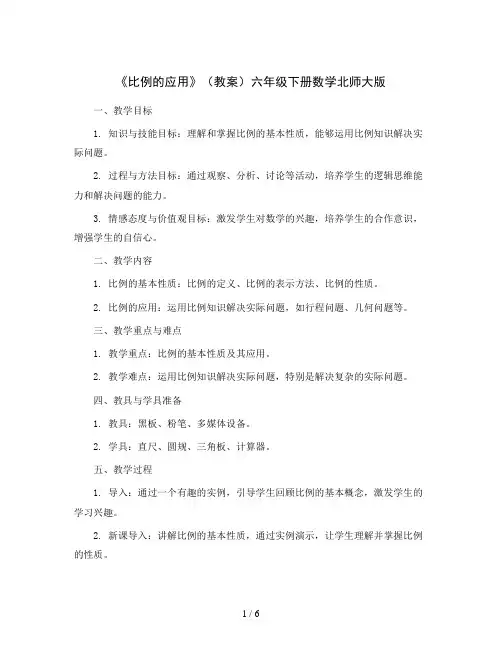 《比例的应用》（教案）六年级下册数学北师大版

一、教学目标

1. 知识与技能目标：理解和掌握比例的基本性质，能够运用比例知识解决实际问题。

2. 过程与方法目标：通过观察、分析、讨论等活动，培养学生的逻辑思维能力和解决问题的能力。

3. 情感态度与价值观目标：激发学生对数学的兴趣，培养学生的合作意识，增强学生的自信心。

二、教学内容

1. 比例的基本性质：比例的定义、比例的表示方法、比例的性质。

2. 比例的应用：运用比例知识解决实际问题，如行程问题、几何问题等。

三、教学重点与难点

1. 教学重点：比例的基本性质及其应用。

2. 教学难点：运用比例知识解决实际问题，特别是解决复杂的实际问题。

四、教具与学具准备

1. 教具：黑板、粉笔、多媒体设备。

2. 学具：直尺、圆规、三角板、计算器。

五、教学过程

1. 导入：通过一个有趣的实例，引导学生回顾比例的基本概念，激发学生的学习兴趣。

2. 新课导入：讲解比例的基本性质，通过实例演示，让学生理解并掌握比例的性质。

1 / 6